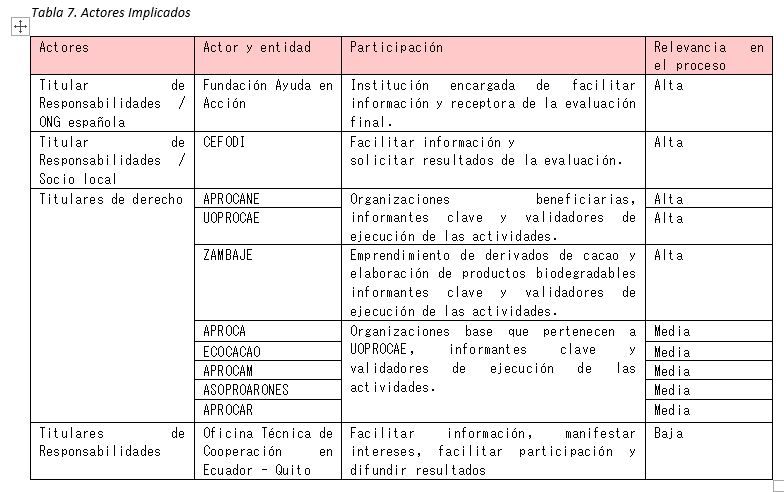 Tabla 7. Actores Implicados

| Actores | Actor y entidad | Participación | Relevancia en el proceso |
|---|---|---|---|
| Titular de Responsabilidades / ONG española | Fundación Ayuda en Acción | Institución encargada de facilitar información y receptora de la evaluación final. | Alta |
| Titular de Responsabilidades / Socio local | CEFODI | Facilitar información y solicitar resultados de la evaluación. | Alta |
| Titulares de derecho | APROCANE | Organizaciones beneficiarias, informantes clave y validadores de ejecución de las actividades. | Alta |
| | UOPROCAE | | Alta |
| | ZAMBAJE | Emprendimiento de derivados de cacao y elaboración de productos biodegradables informantes clave y validadores de ejecución de las actividades. | Alta |
| | APROCA | Organizaciones base que pertenecen a UOPROCAE, informantes clave y validadores de ejecución de las actividades. | Media |
| | ECOCACAO | | Media |
| | APROCAM | | Media |
| | ASOPROARONES | | Media |
| | APROCAR | | Media |
| Titulares de Responsabilidades | Oficina Técnica de Cooperación en Ecuador - Quito | Facilitar información, manifestar intereses, facilitar participación y difundir resultados | Baja |